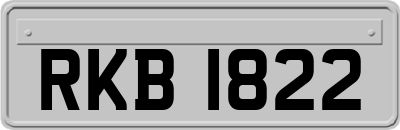 RKB 1822